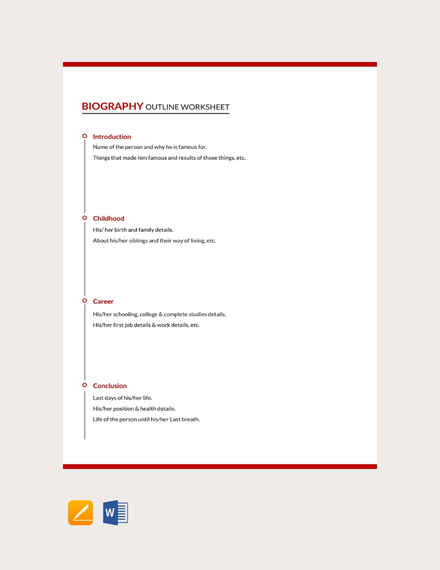 BIOGRAPHY OUTLINE WORKSHEET

Introduction

Name of the person and why he is famous for.

Things that made him famous and results of those things, etc.

Childhood

His/ her birth and family details.

About his/her siblings and their way of living, etc.

Career

His/her schooling, college & complete studies details.

His/her first job details & work details, etc.

Conclusion

Last days of his/her life.

His/her position & health details.

Life of the person until his/her Last breath.

W